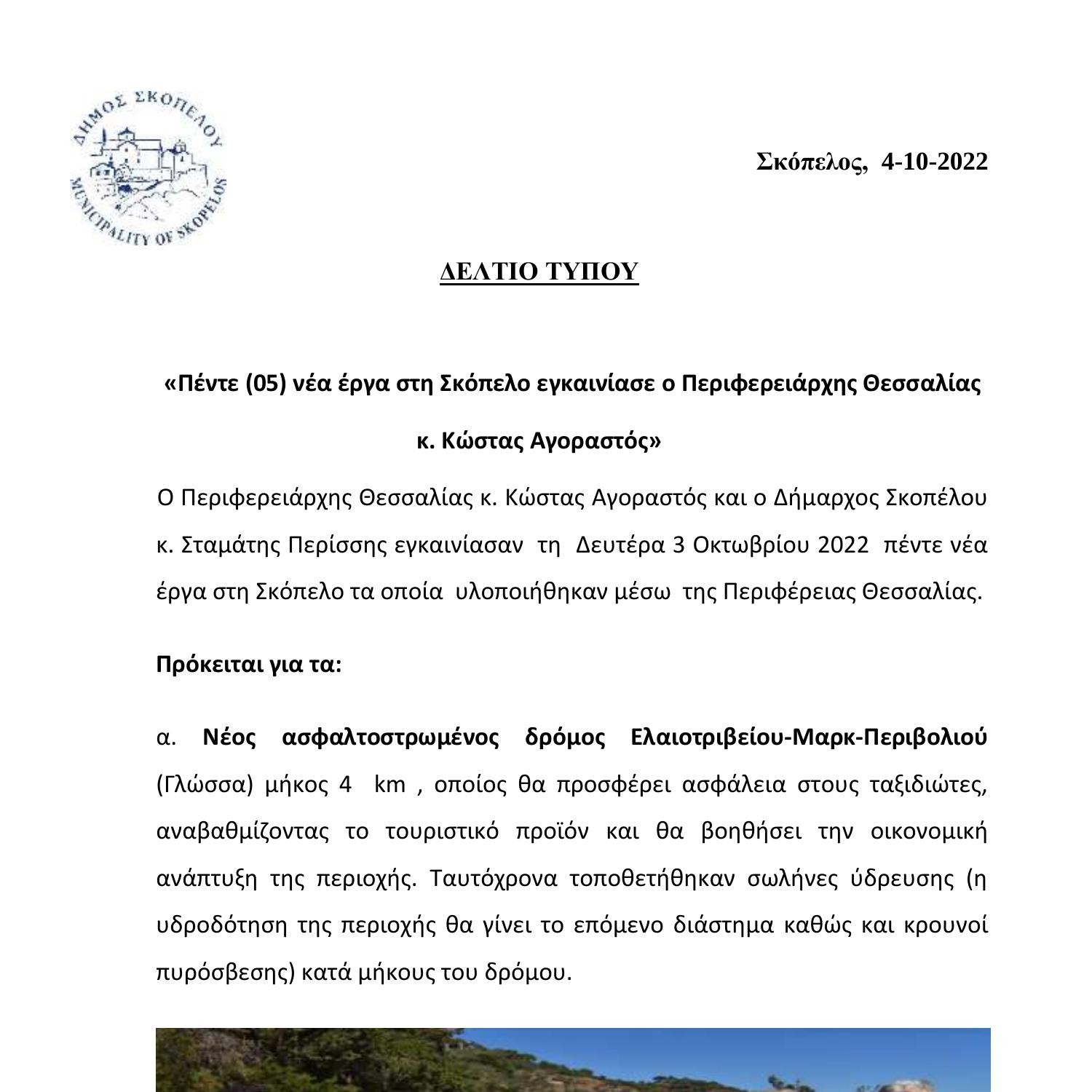 ΔΗΜΟΣ ΣΚΟΠΕΛΟΥ
MUNICIPALITY OF SKOPELOS

Σκόπελος, 4-10-2022

ΔΕΛΤΙΟ ΤΥΠΟΥ

«Πέντε (05) νέα έργα στη Σκόπελο εγκαινίασε ο Περιφερειάρχης Θεσσαλίας κ. Κώστας Αγοραστός»

Ο Περιφερειάρχης Θεσσαλίας κ. Κώστας Αγοραστός και ο Δήμαρχος Σκοπέλου κ. Σταμάτης Περίσσης εγκαινίασαν τη Δευτέρα 3 Οκτωβρίου 2022 πέντε νέα έργα στη Σκόπελο τα οποία υλοποιήθηκαν μέσω της Περιφέρειας Θεσσαλίας.

Πρόκειται για τα:

α. Νέος ασφαλτοστρωμένος δρόμος Ελαιοτριβείου-Μαρκ-Περιβολιού (Γλώσσα) μήκος 4 km , οποίος θα προσφέρει ασφάλεια στους ταξιδιώτες, αναβαθμίζοντας το τουριστικό προϊόν και θα βοηθήσει την οικονομική ανάπτυξη της περιοχής. Ταυτόχρονα τοποθετήθηκαν σωλήνες ύδρευσης (η υδροδότηση της περιοχής θα γίνει το επόμενο διάστημα καθώς και κρουνοί πυρόσβεσης) κατά μήκους του δρόμου.